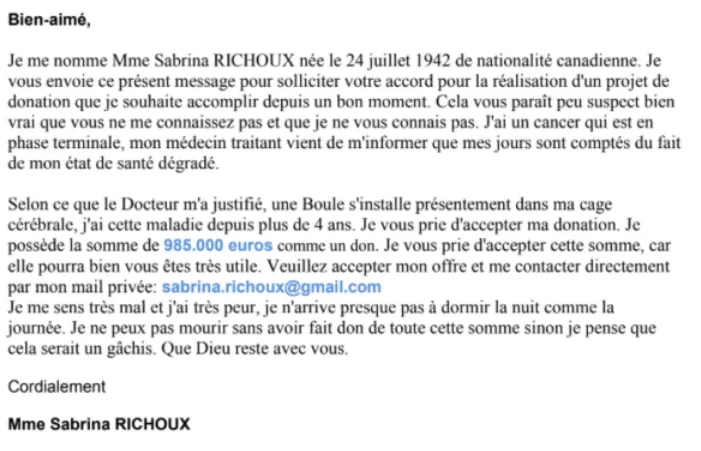 Bien-aimé,

Je me nomme Mme Sabrina RICHOUX née le 24 juillet 1942 de nationalité canadienne. Je vous envoie ce présent message pour solliciter votre accord pour la réalisation d'un projet de donation que je souhaite accomplir depuis un bon moment. Cela vous paraît peu suspect bien vrai que vous ne me connaissez pas et que je ne vous connais pas. J'ai un cancer qui est en phase terminale, mon médecin traitant vient de m'informer que mes jours sont comptés du fait de mon état de santé dégradé.

Selon ce que le Docteur m'a justifié, une Boule s'installe présentement dans ma cage cérébrale, j'ai cette maladie depuis plus de 4 ans. Je vous prie d'accepter ma donation. Je possède la somme de 985.000 euros comme un don. Je vous prie d'accepter cette somme, car elle pourra bien vous êtes très utile. Veuillez accepter mon offre et me contacter directement par mon mail privée: sabrina.richoux@gmail.com
Je me sens très mal et j'ai très peur, je n'arrive presque pas à dormir la nuit comme la journée. Je ne peux pas mourir sans avoir fait don de toute cette somme sinon je pense que cela serait un gâchis. Que Dieu reste avec vous.

Cordialement

Mme Sabrina RICHOUX